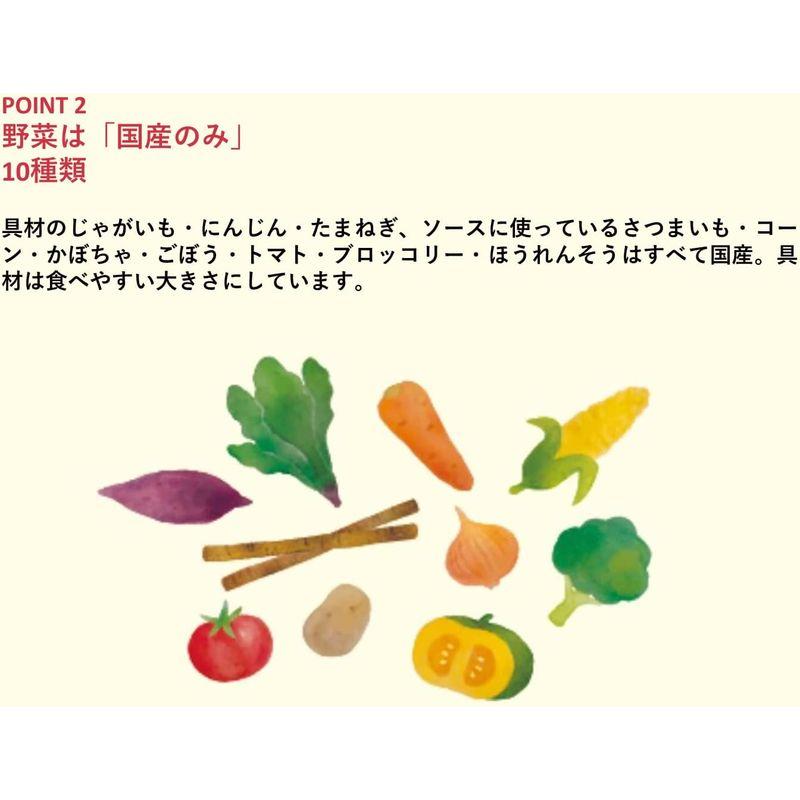 POINT 2
野菜は「国産のみ」
10種類

具材のじゃがいも・にんじん・たまねぎ、ソースに使っているさつまいも・コーン・かぼちゃ・ごぼう・トマト・ブロッコリー・ほうれんそうはすべて国産。具材は食べやすい大きさにしています。